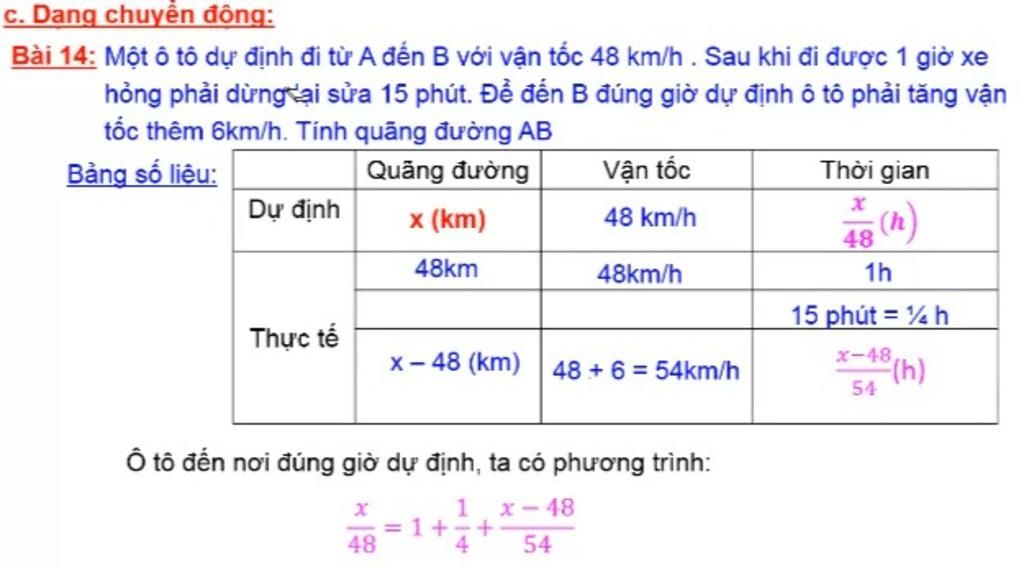 c. Dạng chuyển động:

Bài 14: Một ô tô dự định đi từ A đến B với vận tốc 48 km/h . Sau khi đi được 1 giờ xe hỏng phải dừng lại sửa 15 phút. Để đến B đúng giờ dự định ô tô phải tăng vận tốc thêm 6km/h. Tính quãng đường AB

Bảng số liệu:

| | Quãng đường | Vận tốc | Thời gian |
|---|---|---|---|
| Dự định | x (km) | 48 km/h | $\frac{x}{48}(h)$ |
| Thực tế | 48km | 48km/h | 1h |
| | | | 15 phút = ¼ h |
| | x – 48 (km) | 48 + 6 = 54km/h | $\frac{x-48}{54}$(h) |

Ô tô đến nơi đúng giờ dự định, ta có phương trình:

$\frac{x}{48} = 1 + \frac{1}{4} + \frac{x-48}{54}$